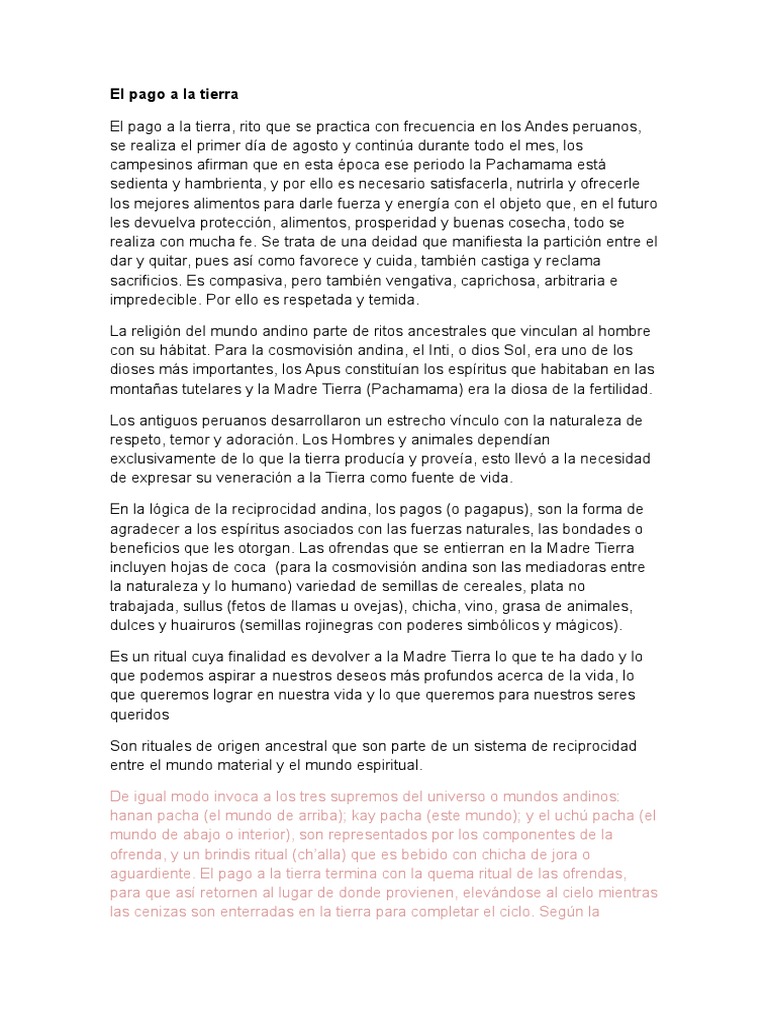 El pago a la tierra

El pago a la tierra, rito que se practica con frecuencia en los Andes peruanos, se realiza el primer día de agosto y continúa durante todo el mes, los campesinos afirman que en esta época ese periodo la Pachamama está sedienta y hambrienta, y por ello es necesario satisfacerla, nutrirla y ofrecerle los mejores alimentos para darle fuerza y energía con el objeto que, en el futuro les devuelva protección, alimentos, prosperidad y buenas cosecha, todo se realiza con mucha fe. Se trata de una deidad que manifiesta la partición entre el dar y quitar, pues así como favorece y cuida, también castiga y reclama sacrificios. Es compasiva, pero también vengativa, caprichosa, arbitraria e impredecible. Por ello es respetada y temida.

La religión del mundo andino parte de ritos ancestrales que vinculan al hombre con su hábitat. Para la cosmovisión andina, el Inti, o dios Sol, era uno de los dioses más importantes, los Apus constituían los espíritus que habitaban en las montañas tutelares y la Madre Tierra (Pachamama) era la diosa de la fertilidad.

Los antiguos peruanos desarrollaron un estrecho vínculo con la naturaleza de respeto, temor y adoración. Los Hombres y animales dependían exclusivamente de lo que la tierra producía y proveía, esto llevó a la necesidad de expresar su veneración a la Tierra como fuente de vida.

En la lógica de la reciprocidad andina, los pagos (o pagapus), son la forma de agradecer a los espíritus asociados con las fuerzas naturales, las bondades o beneficios que les otorgan. Las ofrendas que se entierran en la Madre Tierra incluyen hojas de coca (para la cosmovisión andina son las mediadoras entre la naturaleza y lo humano) variedad de semillas de cereales, plata no trabajada, sullus (fetos de llamas u ovejas), chicha, vino, grasa de animales, dulces y huairuros (semillas rojinegras con poderes simbólicos y mágicos).

Es un ritual cuya finalidad es devolver a la Madre Tierra lo que te ha dado y lo que podemos aspirar a nuestros deseos más profundos acerca de la vida, lo que queremos lograr en nuestra vida y lo que queremos para nuestros seres queridos

Son rituales de origen ancestral que son parte de un sistema de reciprocidad entre el mundo material y el mundo espiritual.

De igual modo invoca a los tres supremos del universo o mundos andinos: hanan pacha (el mundo de arriba); kay pacha (este mundo); y el uchú pacha (el mundo de abajo o interior), son representados por los componentes de la ofrenda, y un brindis ritual (ch'alla) que es bebido con chicha de jora o aguardiente. El pago a la tierra termina con la quema ritual de las ofrendas, para que así retornen al lugar de donde provienen, elevándose al cielo mientras las cenizas son enterradas en la tierra para completar el ciclo. Según la